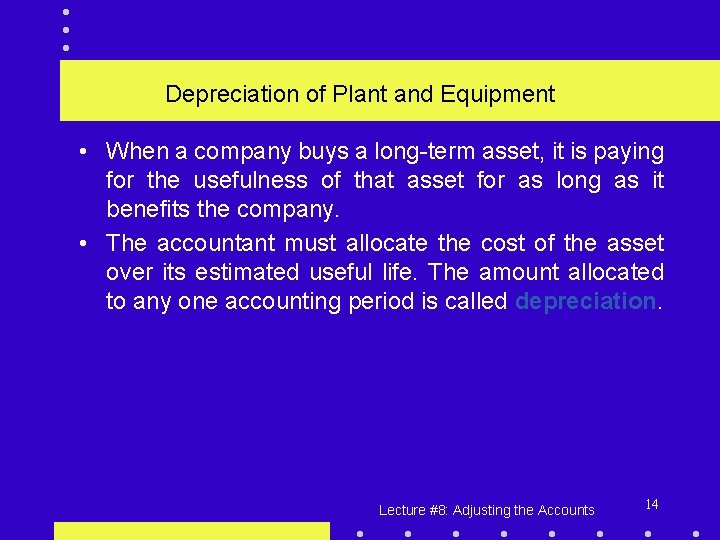 Depreciation of Plant and Equipment

• When a company buys a long-term asset, it is paying for the usefulness of that asset for as long as it benefits the company.

• The accountant must allocate the cost of the asset over its estimated useful life. The amount allocated to any one accounting period is called depreciation.

Lecture #8: Adjusting the Accounts

14